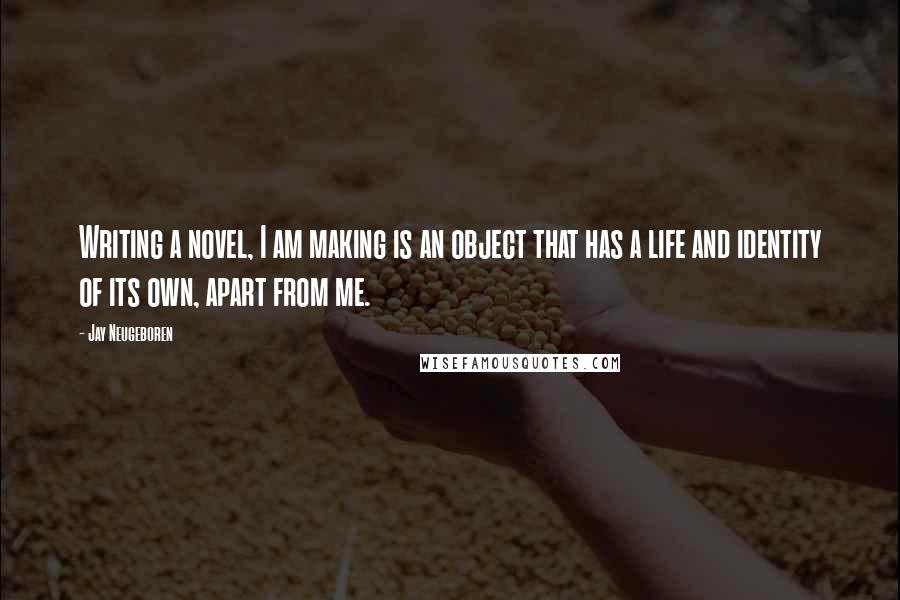 Writing a novel, I am making is an object that has a life and identity of its own, apart from me.

- Jay Neugeboren

WISEFAMOUSQUOTES.COM